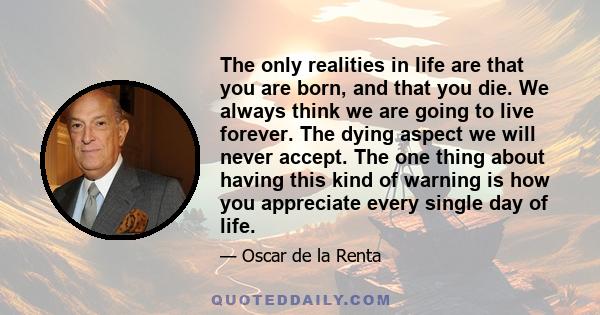 The only realities in life are that you are born, and that you die. We always think we are going to live forever. The dying aspect we will never accept. The one thing about having this kind of warning is how you appreciate every single day of life.

— Oscar de la Renta

QUOTEDDAILY.COM